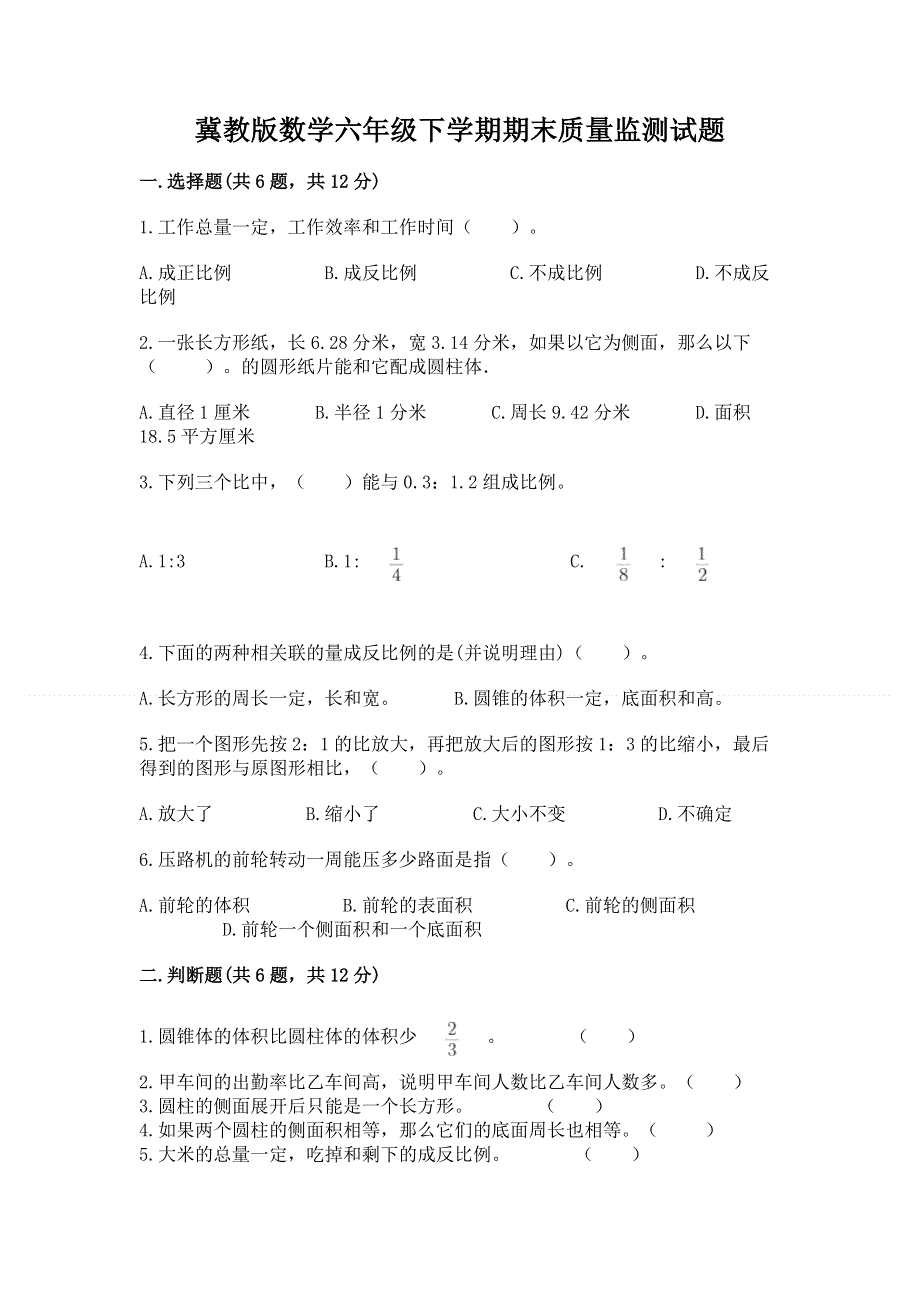 冀教版数学六年级下学期期末质量监测试题

一.选择题(共6题，共12分)

1.工作总量一定，工作效率和工作时间（　　）。

A.成正比例　　　B.成反比例　　　C.不成比例　　　D.不成反比例

2.一张长方形纸，长6.28分米，宽3.14分米，如果以它为侧面，那么以下（　　）。的圆形纸片能和它配成圆柱体.

A.直径1厘米　　　B.半径1分米　　　C.周长9.42分米　　　D.面积18.5平方厘米

3.下列三个比中，（　　）能与0.3：1.2组成比例。

A.1:3　　　B.1: $\frac{1}{4}$　　　C. $\frac{1}{8}$ : $\frac{1}{2}$

4.下面的两种相关联的量成反比例的是(并说明理由)（　　）。

A.长方形的周长一定，长和宽。　　　B.圆锥的体积一定，底面积和高。

5.把一个图形先按2：1的比放大，再把放大后的图形按1：3的比缩小，最后得到的图形与原图形相比，（　　）。

A.放大了　　　B.缩小了　　　C.大小不变　　　D.不确定

6.压路机的前轮转动一周能压多少路面是指（　　）。

A.前轮的体积　　　B.前轮的表面积　　　C.前轮的侧面积　　　D.前轮一个侧面积和一个底面积

二.判断题(共6题，共12分)

1.圆锥体的体积比圆柱体的体积少 $\frac{2}{3}$ 。　　　（　　）

2.甲车间的出勤率比乙车间高，说明甲车间人数比乙车间人数多。（　　）
3.圆柱的侧面展开后只能是一个长方形。　　（　　）
4.如果两个圆柱的侧面积相等，那么它们的底面周长也相等。（　　）
5.大米的总量一定，吃掉和剩下的成反比例。　　（　　）